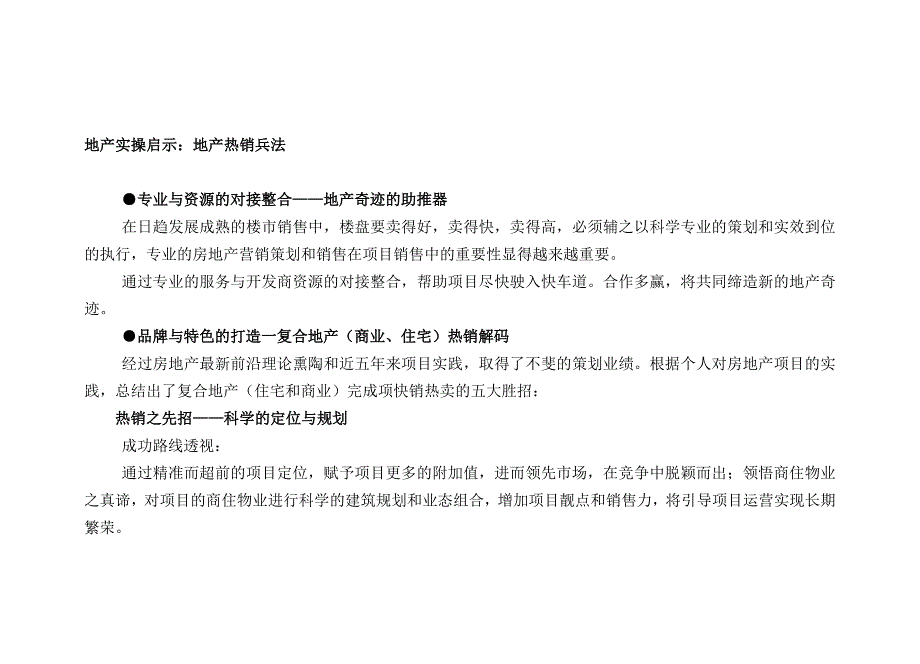 地产实操启示：地产热销兵法

●专业与资源的对接整合——地产奇迹的助推器

在日趋发展成熟的楼市销售中，楼盘要卖得好，卖得快，卖得高，必须辅之以科学专业的策划和实效到位的执行，专业的房地产营销策划和销售在项目销售中的重要性显得越来越重要。

通过专业的服务与开发商资源的对接整合，帮助项目尽快驶入快车道。合作多赢，将共同缔造新的地产奇迹。

●品牌与特色的打造一复合地产（商业、住宅）热销解码

经过房地产最新前沿理论熏陶和近五年来项目实践，取得了不斐的策划业绩。根据个人对房地产项目的实践，总结出了复合地产（住宅和商业）完成项快销热卖的五大胜招：

热销之先招——科学的定位与规划

成功路线透视：

通过精准而超前的项目定位，赋予项目更多的附加值，进而领先市场，在竞争中脱颖而出；领悟商住物业之真谛，对项目的商住物业进行科学的建筑规划和业态组合，增加项目靓点和销售力，将引导项目运营实现长期繁荣。